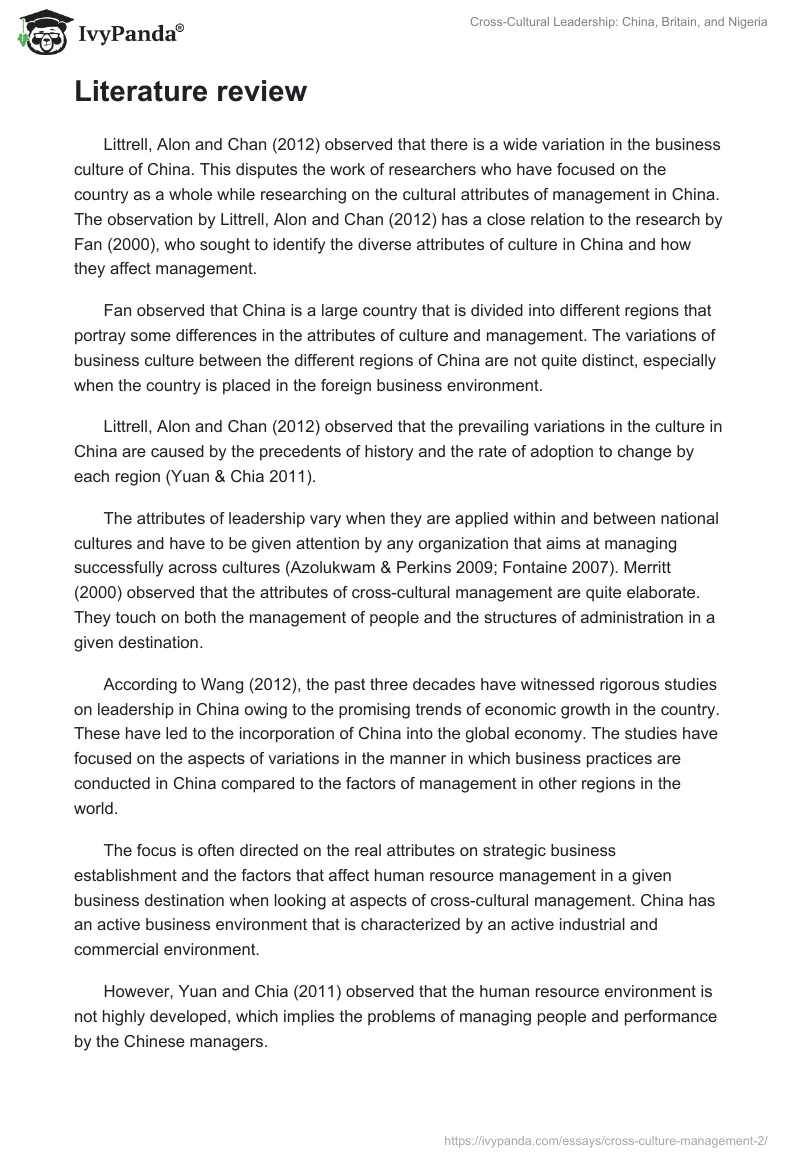 IvyPanda®

Cross-Cultural Leadership: China, Britain, and Nigeria

Literature review

Littrell, Alon and Chan (2012) observed that there is a wide variation in the business culture of China. This disputes the work of researchers who have focused on the country as a whole while researching on the cultural attributes of management in China. The observation by Littrell, Alon and Chan (2012) has a close relation to the research by Fan (2000), who sought to identify the diverse attributes of culture in China and how they affect management.

Fan observed that China is a large country that is divided into different regions that portray some differences in the attributes of culture and management. The variations of business culture between the different regions of China are not quite distinct, especially when the country is placed in the foreign business environment.

Littrell, Alon and Chan (2012) observed that the prevailing variations in the culture in China are caused by the precedents of history and the rate of adoption to change by each region (Yuan & Chia 2011).

The attributes of leadership vary when they are applied within and between national cultures and have to be given attention by any organization that aims at managing successfully across cultures (Azolukwam & Perkins 2009; Fontaine 2007). Merritt (2000) observed that the attributes of cross-cultural management are quite elaborate. They touch on both the management of people and the structures of administration in a given destination.

According to Wang (2012), the past three decades have witnessed rigorous studies on leadership in China owing to the promising trends of economic growth in the country. These have led to the incorporation of China into the global economy. The studies have focused on the aspects of variations in the manner in which business practices are conducted in China compared to the factors of management in other regions in the world.

The focus is often directed on the real attributes on strategic business establishment and the factors that affect human resource management in a given business destination when looking at aspects of cross-cultural management. China has an active business environment that is characterized by an active industrial and commercial environment.

However, Yuan and Chia (2011) observed that the human resource environment is not highly developed, which implies the problems of managing people and performance by the Chinese managers.

https://ivypanda.com/essays/cross-culture-management-2/